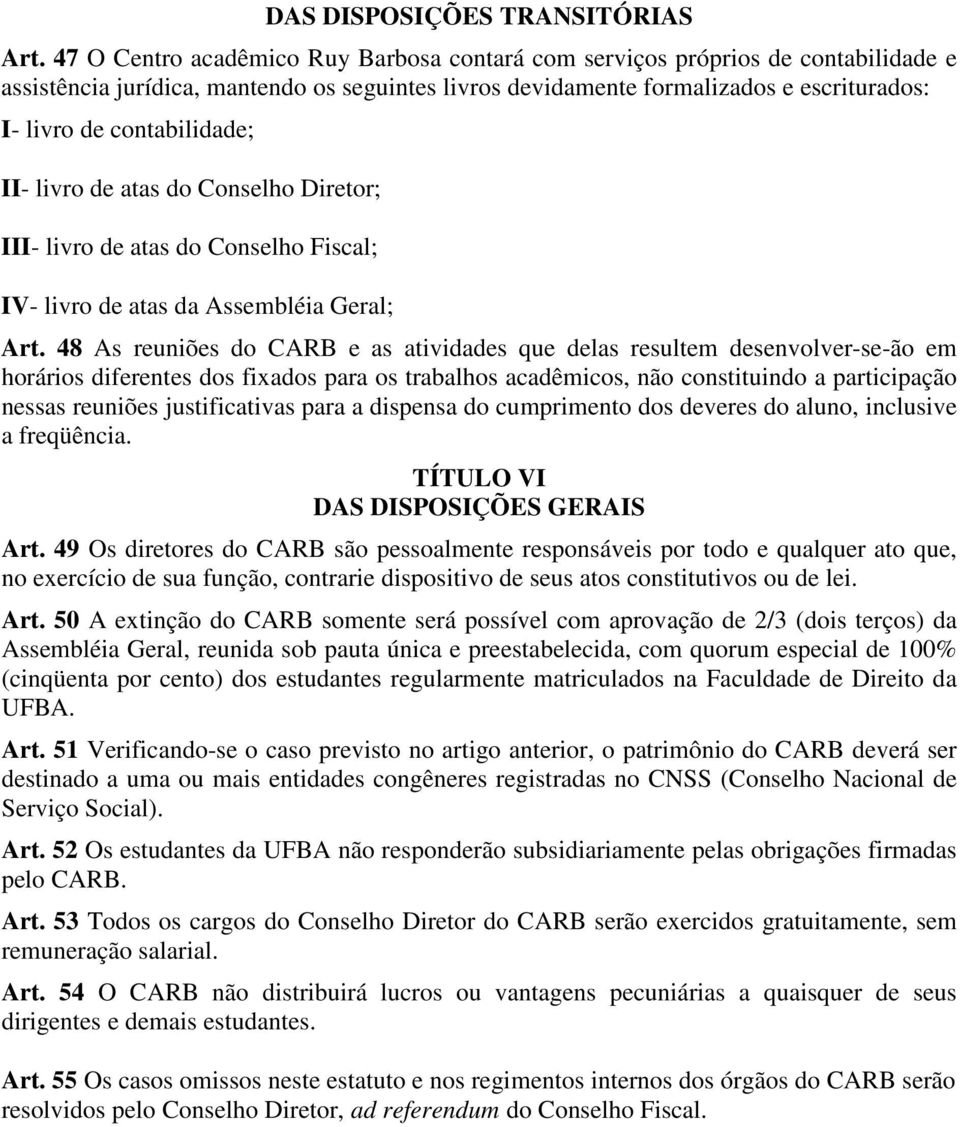 DAS DISPOSIÇÕES TRANSITÓRIAS

Art. 47 O Centro acadêmico Ruy Barbosa contará com serviços próprios de contabilidade e assistência jurídica, mantendo os seguintes livros devidamente formalizados e escriturados:

I- livro de contabilidade;

II- livro de atas do Conselho Diretor;

III- livro de atas do Conselho Fiscal;

IV- livro de atas da Assembléia Geral;

Art. 48 As reuniões do CARB e as atividades que delas resultem desenvolver-se-ão em horários diferentes dos fixados para os trabalhos acadêmicos, não constituindo a participação nessas reuniões justificativas para a dispensa do cumprimento dos deveres do aluno, inclusive a freqüência.

TÍTULO VI
DAS DISPOSIÇÕES GERAIS

Art. 49 Os diretores do CARB são pessoalmente responsáveis por todo e qualquer ato que, no exercício de sua função, contrarie dispositivo de seus atos constitutivos ou de lei.

Art. 50 A extinção do CARB somente será possível com aprovação de 2/3 (dois terços) da Assembléia Geral, reunida sob pauta única e preestabelecida, com quorum especial de 100% (cinqüenta por cento) dos estudantes regularmente matriculados na Faculdade de Direito da UFBA.

Art. 51 Verificando-se o caso previsto no artigo anterior, o patrimônio do CARB deverá ser destinado a uma ou mais entidades congêneres registradas no CNSS (Conselho Nacional de Serviço Social).

Art. 52 Os estudantes da UFBA não responderão subsidiariamente pelas obrigações firmadas pelo CARB.

Art. 53 Todos os cargos do Conselho Diretor do CARB serão exercidos gratuitamente, sem remuneração salarial.

Art. 54 O CARB não distribuirá lucros ou vantagens pecuniárias a quaisquer de seus dirigentes e demais estudantes.

Art. 55 Os casos omissos neste estatuto e nos regimentos internos dos órgãos do CARB serão resolvidos pelo Conselho Diretor, ad referendum do Conselho Fiscal.